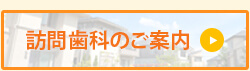 訪問歯科のご案内